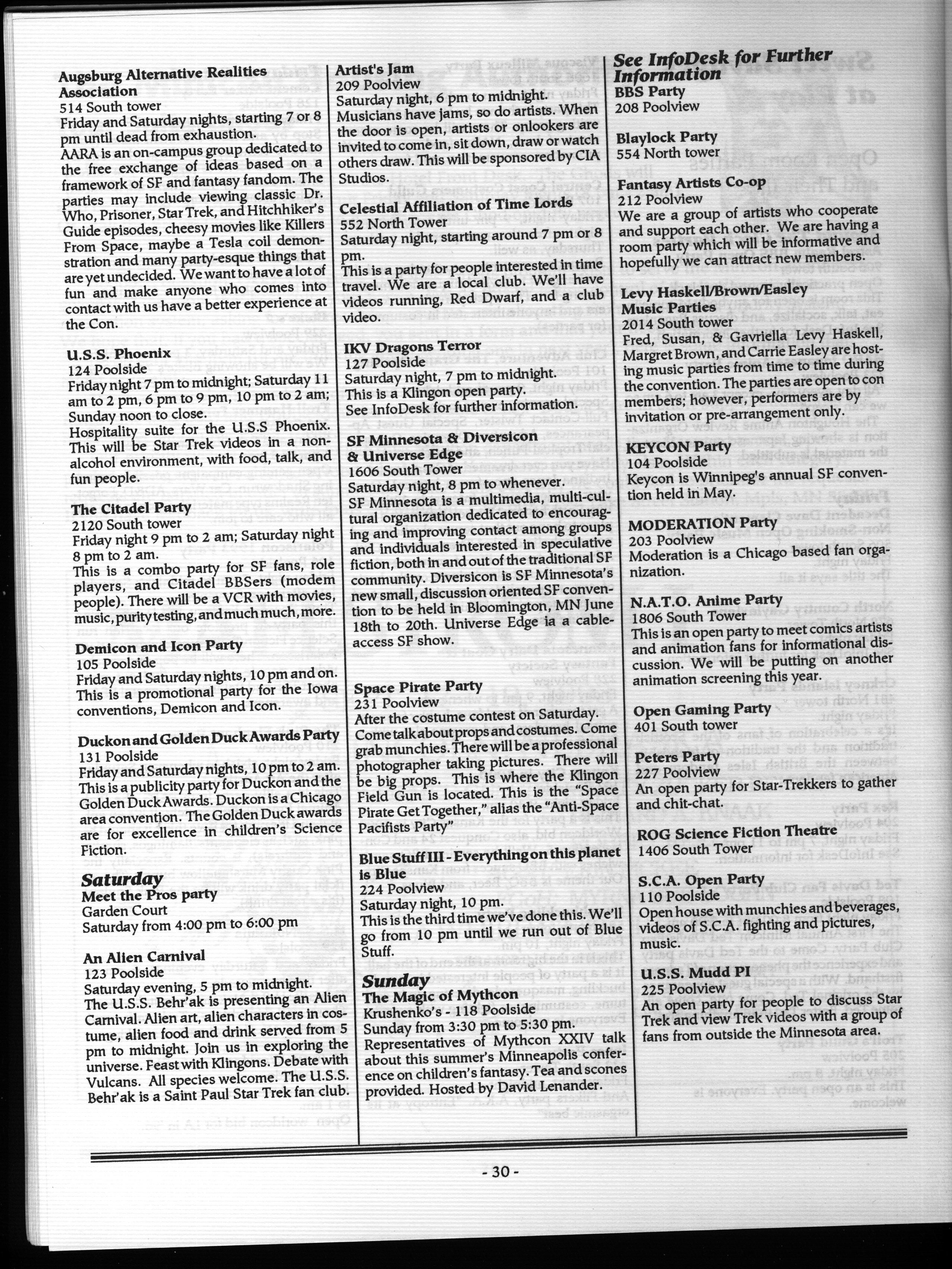 Augsburg Alternative Realities Association
514 South tower
Friday and Saturday nights, starting 7 or 8 pm until dead from exhaustion.
AARA is an on-campus group dedicated to the free exchange of ideas based on a framework of SF and fantasy fandom. The parties may include viewing classic Dr. Who, Prisoner, Star Trek, and Hitchhiker's Guide episodes, cheesy movies like Killers From Space, maybe a Tesla coil demonstration and many party-esque things that are yet undecided. We want to have a lot of fun and make anyone who comes into contact with us have a better experience at the Con.

U.S.S. Phoenix
124 Poolside
Friday night 7 pm to midnight; Saturday 11 am to 2 pm, 6 pm to 9 pm, 10 pm to 2 am; Sunday noon to close.
Hospitality suite for the U.S.S Phoenix. This will be Star Trek videos in a non-alcohol environment, with food, talk, and fun people.

The Citadel Party
2120 South tower
Friday night 9 pm to 2 am; Saturday night 8 pm to 2 am.
This is a combo party for SF fans, role players, and Citadel BBSers (modem people). There will be a VCR with movies, music, purity testing, and much much, more.

Demicon and Icon Party
105 Poolside
Friday and Saturday nights, 10 pm and on.
This is a promotional party for the Iowa conventions, Demicon and Icon.

Duckon and Golden Duck Awards Party
131 Poolside
Friday and Saturday nights, 10 pm to 2 am.
This is a publicity party for Duckon and the Golden Duck Awards. Duckon is a Chicago area convention. The Golden Duck awards are for excellence in children's Science Fiction.

Saturday
Meet the Pros party
Garden Court
Saturday from 4:00 pm to 6:00 pm

An Alien Carnival
123 Poolside
Saturday evening, 5 pm to midnight.
The U.S.S. Behr'ak is presenting an Alien Carnival. Alien art, alien characters in costume, alien food and drink served from 5 pm to midnight. Join us in exploring the universe. Feast with Klingons. Debate with Vulcans. All species welcome. The U.S.S. Behr'ak is a Saint Paul Star Trek fan club.

Artist's Jam
209 Poolview
Saturday night, 6 pm to midnight.
Musicians have jams, so do artists. When the door is open, artists or onlookers are invited to come in, sit down, draw or watch others draw. This will be sponsored by CIA Studios.

Celestial Affiliation of Time Lords
552 North Tower
Saturday night, starting around 7 pm or 8 pm.
This is a party for people interested in time travel. We are a local club. We'll have videos running, Red Dwarf, and a club video.

IKV Dragons Terror
127 Poolside
Saturday night, 7 pm to midnight.
This is a Klingon open party.
See InfoDesk for further information.

SF Minnesota & Diversicon & Universe Edge
1606 South Tower
Saturday night, 8 pm to whenever.
SF Minnesota is a multimedia, multi-cultural organization dedicated to encouraging and improving contact among groups and individuals interested in speculative fiction, both in and out of the traditional SF community. Diversicon is SF Minnesota's new small, discussion oriented SF convention to be held in Bloomington, MN June 18th to 20th. Universe Edge ia a cable-access SF show.

Space Pirate Party
231 Poolview
After the costume contest on Saturday.
Come talk about props and costumes. Come grab munchies. There will be a professional photographer taking pictures. There will be big props. This is where the Klingon Field Gun is located. This is the "Space Pirate Get Together," alias the "Anti-Space Pacifists Party"

Blue Stuff III - Everything on this planet is Blue
224 Poolview
Saturday night, 10 pm.
This is the third time we've done this. We'll go from 10 pm until we run out of Blue Stuff.

Sunday
The Magic of Mythcon
Krushenko's - 118 Poolside
Sunday from 3:30 pm to 5:30 pm.
Representatives of Mythcon XXIV talk about this summer's Minneapolis conference on children's fantasy. Tea and scones provided. Hosted by David Lenander.

See InfoDesk for Further Information
BBS Party
208 Poolview

Blaylock Party
554 North tower

Fantasy Artists Co-op
212 Poolview
We are a group of artists who cooperate and support each other. We are having a room party which will be informative and hopefully we can attract new members.

Levy Haskell/Brown/Easley Music Parties
2014 South tower
Fred, Susan, & Gavriella Levy Haskell, Margret Brown, and Carrie Easley are hosting music parties from time to time during the convention. The parties are open to con members; however, performers are by invitation or pre-arrangement only.

KEYCON Party
104 Poolside
Keycon is Winnipeg's annual SF convention held in May.

MODERATION Party
203 Poolview
Moderation is a Chicago based fan organization.

N.A.T.O. Anime Party
1806 South Tower
This is an open party to meet comics artists and animation fans for informational discussion. We will be putting on another animation screening this year.

Open Gaming Party
401 South tower

Peters Party
227 Poolview
An open party for Star-Trekkers to gather and chit-chat.

ROG Science Fiction Theatre
1406 South Tower

S.C.A. Open Party
110 Poolside
Open house with munchies and beverages, videos of S.C.A. fighting and pictures, music.

U.S.S. Mudd PI
225 Poolview
An open party for people to discuss Star Trek and view Trek videos with a group of fans from outside the Minnesota area.

- 30 -